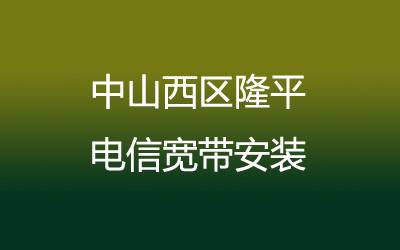 中山西区隆平
电信宽带安装